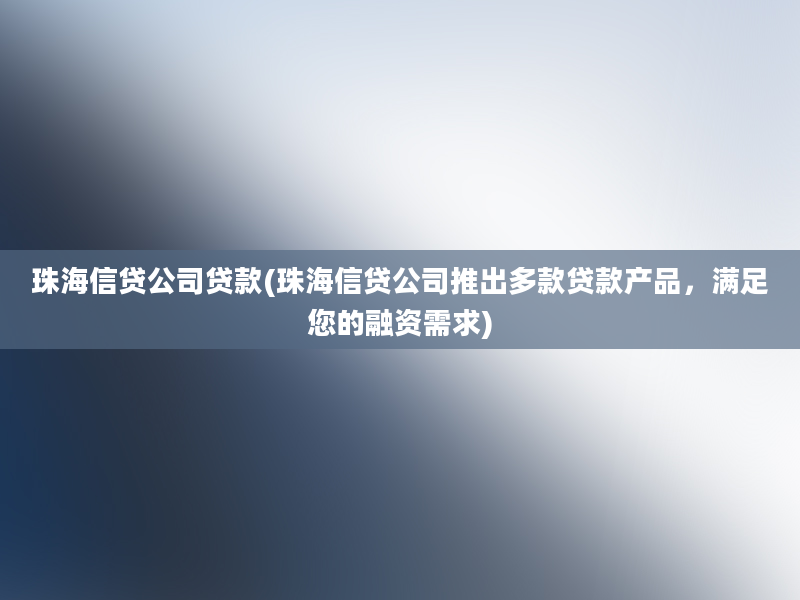 珠海信贷公司贷款(珠海信贷公司推出多款贷款产品，满足您的融资需求)